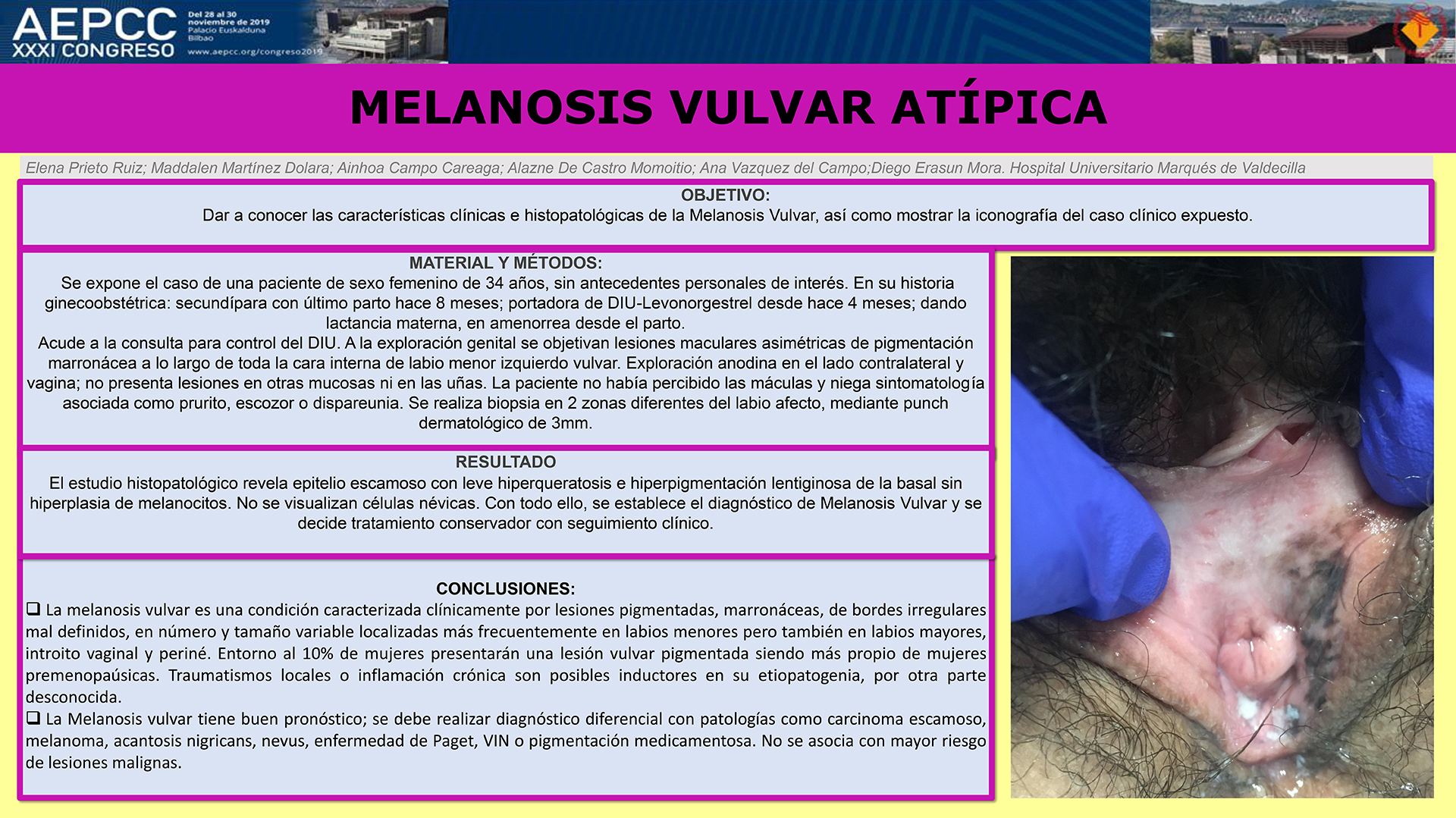 AEPCC XXXI CONGRESO
Del 28 al 30 noviembre de 2019 Palacio Euskalduna Bilbao
www.aepcc.org/congreso2019

MELANOSIS VULVAR ATÍPICA

Elena Prieto Ruiz; Maddalen Martínez Dolara; Ainhoa Campo Careaga; Alazne De Castro Momoitio; Ana Vazquez del Campo;Diego Erasun Mora. Hospital Universitario Marqués de Valdecilla

OBJETIVO:
Dar a conocer las características clínicas e histopatológicas de la Melanosis Vulvar, así como mostrar la iconografía del caso clínico expuesto.

MATERIAL Y MÉTODOS:
Se expone el caso de una paciente de sexo femenino de 34 años, sin antecedentes personales de interés. En su historia ginecoobstétrica: secundípara con último parto hace 8 meses; portadora de DIU-Levonorgestrel desde hace 4 meses; dando lactancia materna, en amenorrea desde el parto.
Acude a la consulta para control del DIU. A la exploración genital se objetivan lesiones maculares asimétricas de pigmentación marronácea a lo largo de toda la cara interna de labio menor izquierdo vulvar. Exploración anodina en el lado contralateral y vagina; no presenta lesiones en otras mucosas ni en las uñas. La paciente no había percibido las máculas y niega sintomatología asociada como prurito, escozor o dispareunia. Se realiza biopsia en 2 zonas diferentes del labio afecto, mediante punch dermatológico de 3mm.

RESULTADO
El estudio histopatológico revela epitelio escamoso con leve hiperqueratosis e hiperpigmentación lentiginosa de la basal sin hiperplasia de melanocitos. No se visualizan células névicas. Con todo ello, se establece el diagnóstico de Melanosis Vulvar y se decide tratamiento conservador con seguimiento clínico.

CONCLUSIONES:
❑ La melanosis vulvar es una condición caracterizada clínicamente por lesiones pigmentadas, marronáceas, de bordes irregulares mal definidos, en número y tamaño variable localizadas más frecuentemente en labios menores pero también en labios mayores, introito vaginal y periné. Entorno al 10% de mujeres presentarán una lesión vulvar pigmentada siendo más propio de mujeres premenopaúsicas. Traumatismos locales o inflamación crónica son posibles inductores en su etiopatogenia, por otra parte desconocida.
❑ La Melanosis vulvar tiene buen pronóstico; se debe realizar diagnóstico diferencial con patologías como carcinoma escamoso, melanoma, acantosis nigricans, nevus, enfermedad de Paget, VIN o pigmentación medicamentosa. No se asocia con mayor riesgo de lesiones malignas.